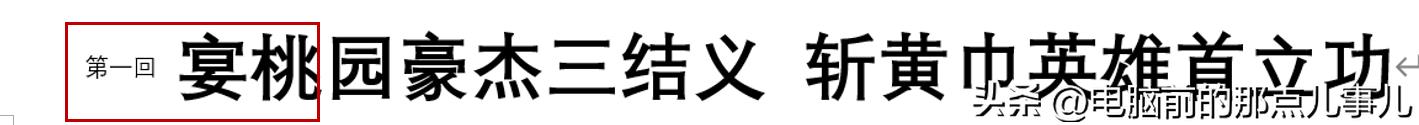 第一回 宴桃园豪杰三结义 斩黄巾英雄首立功

头条 @电脑前的那点儿事儿